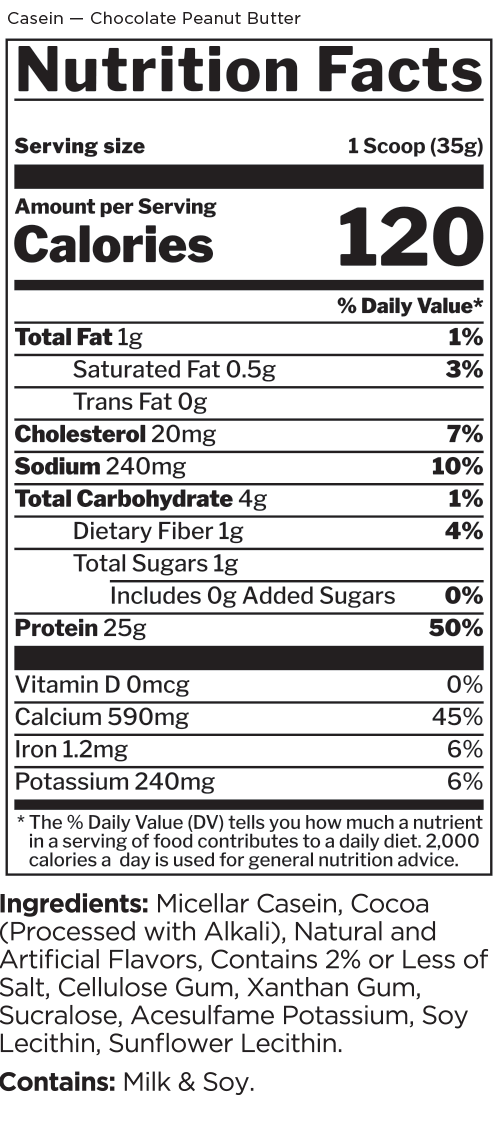 Casein — Chocolate Peanut Butter

Nutrition Facts

Serving size 1 Scoop (35g)

Amount per Serving
Calories 120

% Daily Value*

Total Fat 1g 1%
Saturated Fat 0.5g 3%
Trans Fat 0g
Cholesterol 20mg 7%
Sodium 240mg 10%
Total Carbohydrate 4g 1%
Dietary Fiber 1g 4%
Total Sugars 1g
Includes 0g Added Sugars 0%
Protein 25g 50%

Vitamin D 0mcg 0%
Calcium 590mg 45%
Iron 1.2mg 6%
Potassium 240mg 6%

* The % Daily Value (DV) tells you how much a nutrient in a serving of food contributes to a daily diet. 2,000 calories a day is used for general nutrition advice.

Ingredients: Micellar Casein, Cocoa (Processed with Alkali), Natural and Artificial Flavors, Contains 2% or Less of Salt, Cellulose Gum, Xanthan Gum, Sucralose, Acesulfame Potassium, Soy Lecithin, Sunflower Lecithin.

Contains: Milk & Soy.